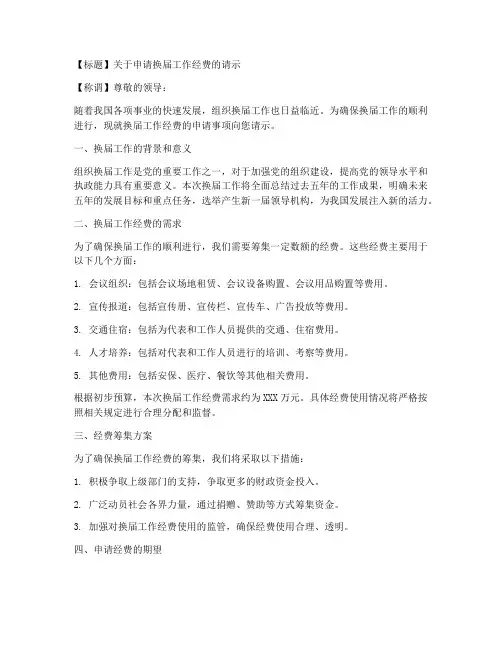 【标题】关于申请换届工作经费的请示

【称谓】尊敬的领导：

随着我国各项事业的快速发展，组织换届工作也日益临近。为确保换届工作的顺利进行，现就换届工作经费的申请事项向您请示。

一、换届工作的背景和意义

组织换届工作是党的重要工作之一，对于加强党的组织建设，提高党的领导水平和执政能力具有重要意义。本次换届工作将全面总结过去五年的工作成果，明确未来五年的发展目标和重点任务，选举产生新一届领导机构，为我国发展注入新的活力。

二、换届工作经费的需求

为了确保换届工作的顺利进行，我们需要筹集一定数额的经费。这些经费主要用于以下几个方面：

1. 会议组织：包括会议场地租赁、会议设备购置、会议用品购置等费用。

2. 宣传报道：包括宣传册、宣传栏、宣传车、广告投放等费用。

3. 交通住宿：包括为代表和工作人员提供的交通、住宿费用。

4. 人才培养：包括对代表和工作人员进行的培训、考察等费用。

5. 其他费用：包括安保、医疗、餐饮等其他相关费用。

根据初步预算，本次换届工作经费需求约为XXX万元。具体经费使用情况将严格按照相关规定进行合理分配和监督。

三、经费筹集方案

为了确保换届工作经费的筹集，我们将采取以下措施：

1. 积极争取上级部门的支持，争取更多的财政资金投入。

2. 广泛动员社会各界力量，通过捐赠、赞助等方式筹集资金。

3. 加强对换届工作经费使用的监管，确保经费使用合理、透明。

四、申请经费的期望